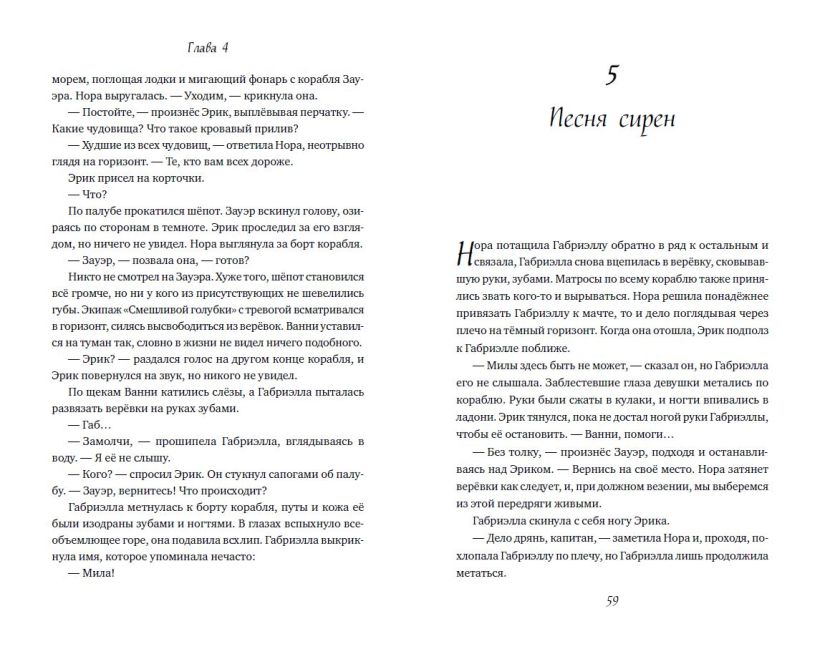 Глава 4

морем, поглощая лодки и мигающий фонарь с корабля Зауэра. Нора выругалась. — Уходим, — крикнула она.

— Постойте, — произнёс Эрик, выплёвывая перчатку. — Какие чудовища? Что такое кровавый прилив?

— Худшие из всех чудовищ, — ответила Нора, неотрывно глядя на горизонт. — Те, кто вам всех дороже.

Эрик присел на корточки.

— Что?

По палубе прокатился шёпот. Зауэр вскинул голову, озираясь по сторонам в темноте. Эрик проследил за его взглядом, но ничего не увидел. Нора выглянула за борт корабля.

— Зауэр, — позвала она, — готов?

Никто не смотрел на Зауэра. Хуже того, шёпот становился всё громче, но ни у кого из присутствующих не шевелились губы. Экипаж «Смешливой голубки» с тревогой всматривался в горизонт, силясь высвободиться из верёвок. Ванни уставился на туман так, словно в жизни не видел ничего подобного.

— Эрик? — раздался голос на другом конце корабля, и Эрик повернулся на звук, но никого не увидел.

По щекам Ванни катились слёзы, а Габриэлла пыталась развязать верёвки на руках зубами.

— Габ…

— Замолчи, — прошипела Габриэлла, вглядываясь в воду. — Я её не слышу.

— Кого? — спросил Эрик. Он стукнул сапогами об палубу. — Зауэр, вернитесь! Что происходит?

Габриэлла метнулась к борту корабля, путы и кожа её были изодраны зубами и ногтями. В глазах вспыхнуло всеобъемлющее горе, она подавила всхлип. Габриэлла выкрикнула имя, которое упоминала нечасто:

— Мила!

5
Песня сирен

Нора потащила Габриэллу обратно в ряд к остальным и связала, Габриэлла снова вцепилась в верёвку, сковывавшую руки, зубами. Матросы по всему кораблю также принялись звать кого-то и вырываться. Нора решила понадёжнее привязать Габриэллу к мачте, то и дело поглядывая через плечо на тёмный горизонт. Когда она отошла, Эрик подполз к Габриэлле поближе.

— Милы здесь быть не может, — сказал он, но Габриэлла его не слышала. Заблестевшие глаза девушки метались по кораблю. Руки были сжаты в кулаки, и ногти впивались в ладони. Эрик тянулся, пока не достал ногой руки Габриэллы, чтобы её остановить. — Ванни, помоги…

— Без толку, — произнёс Зауэр, подходя и останавливаясь над Эриком. — Вернись на своё место. Нора затянет верёвки как следует, и, при должном везении, мы выберемся из этой передряги живыми.

Габриэлла скинула с себя ногу Эрика.

— Дело дрянь, капитан, — заметила Нора и, проходя, похлопала Габриэллу по плечу, но Габриэлла лишь продолжила метаться.

59